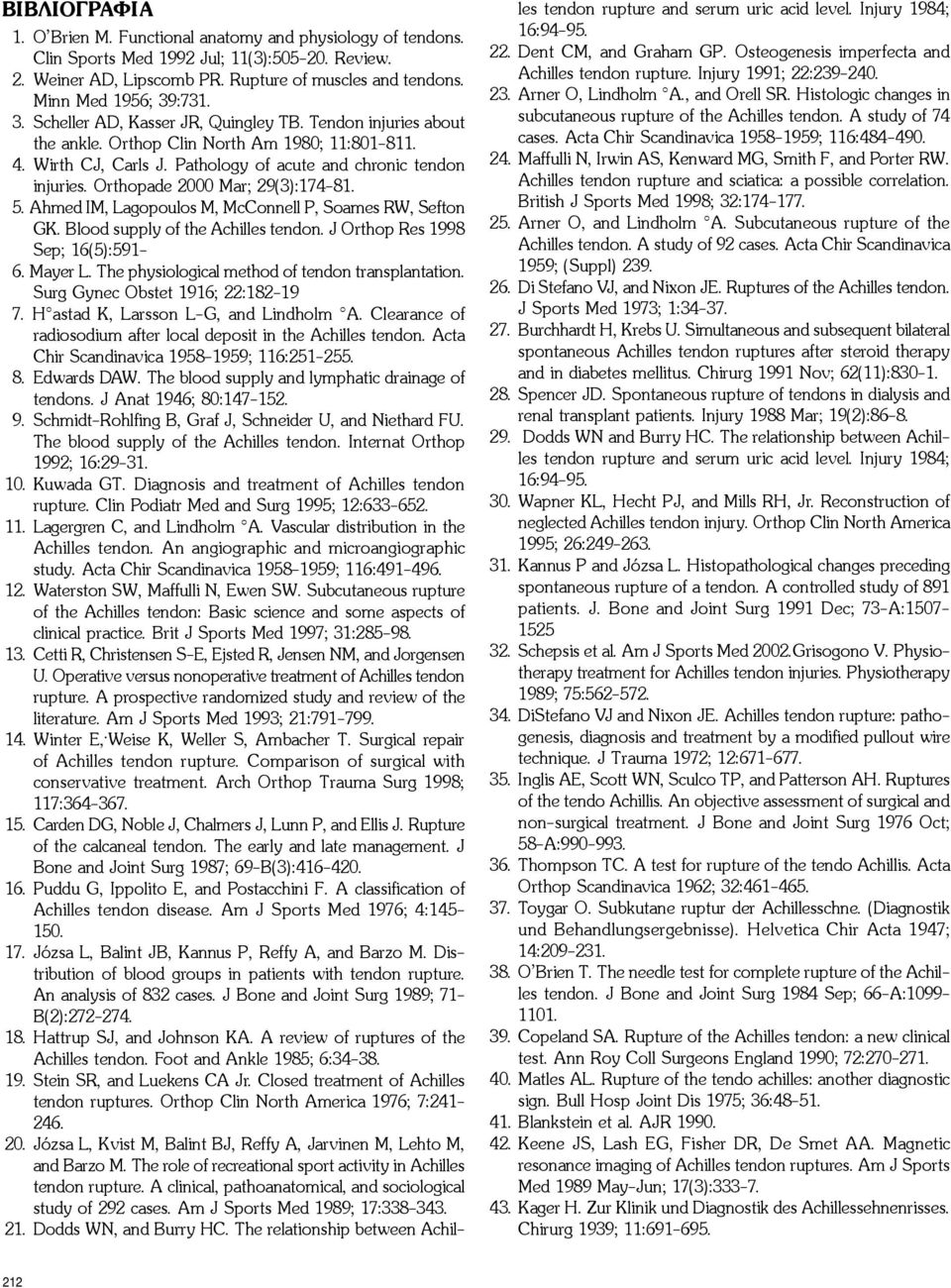 ΒΙΒΛΙΟΓΡΑΦΙΑ

1. O'Brien M. Functional anatomy and physiology of tendons. Clin Sports Med 1992 Jul; 11(3):505-20. Review.
2. Weiner AD, Lipscomb PR. Rupture of muscles and tendons. Minn Med 1956; 39:731.
3. Scheller AD, Kasser JR, Quingley TB. Tendon injuries about the ankle. Orthop Clin North Am 1980; 11:801-811.
4. Wirth CJ, Carls J. Pathology of acute and chronic tendon injuries. Orthopade 2000 Mar; 29(3):174-81.
5. Ahmed IM, Lagopoulos M, McConnell P, Soames RW, Sefton GK. Blood supply of the Achilles tendon. J Orthop Res 1998 Sep; 16(5):591-
6. Mayer L. The physiological method of tendon transplantation. Surg Gynec Obstet 1916; 22:182-19
7. H°astad K, Larsson L-G, and Lindholm °A. Clearance of radiosodium after local deposit in the Achilles tendon. Acta Chir Scandinavica 1958-1959; 116:251-255.
8. Edwards DAW. The blood supply and lymphatic drainage of tendons. J Anat 1946; 80:147-152.
9. Schmidt-Rohlfing B, Graf J, Schneider U, and Niethard FU. The blood supply of the Achilles tendon. Internat Orthop 1992; 16:29-31.
10. Kuwada GT. Diagnosis and treatment of Achilles tendon rupture. Clin Podiatr Med and Surg 1995; 12:633-652.
11. Lagergren C, and Lindholm °A. Vascular distribution in the Achilles tendon. An angiographic and microangiographic study. Acta Chir Scandinavica 1958-1959; 116:491-496.
12. Waterston SW, Maffulli N, Ewen SW. Subcutaneous rupture of the Achilles tendon: Basic science and some aspects of clinical practice. Brit J Sports Med 1997; 31:285-98.
13. Cetti R, Christensen S-E, Ejsted R, Jensen NM, and Jorgensen U. Operative versus nonoperative treatment of Achilles tendon rupture. A prospective randomized study and review of the literature. Am J Sports Med 1993; 21:791-799.
14. Winter E,·Weise K, Weller S, Ambacher T. Surgical repair of Achilles tendon rupture. Comparison of surgical with conservative treatment. Arch Orthop Trauma Surg 1998; 117:364-367.
15. Carden DG, Noble J, Chalmers J, Lunn P, and Ellis J. Rupture of the calcaneal tendon. The early and late management. J Bone and Joint Surg 1987; 69-B(3):416-420.
16. Puddu G, Ippolito E, and Postacchini F. A classification of Achilles tendon disease. Am J Sports Med 1976; 4:145-150.
17. Józsa L, Balint JB, Kannus P, Reffy A, and Barzo M. Distribution of blood groups in patients with tendon rupture. An analysis of 832 cases. J Bone and Joint Surg 1989; 71-B(2):272-274.
18. Hattrup SJ, and Johnson KA. A review of ruptures of the Achilles tendon. Foot and Ankle 1985; 6:34-38.
19. Stein SR, and Luekens CA Jr. Closed treatment of Achilles tendon ruptures. Orthop Clin North America 1976; 7:241-246.
20. Józsa L, Kvist M, Balint BJ, Reffy A, Jarvinen M, Lehto M, and Barzo M. The role of recreational sport activity in Achilles tendon rupture. A clinical, pathoanatomical, and sociological study of 292 cases. Am J Sports Med 1989; 17:338-343.
21. Dodds WN, and Burry HC. The relationship between Achilles tendon rupture and serum uric acid level. Injury 1984; 16:94-95.
22. Dent CM, and Graham GP. Osteogenesis imperfecta and Achilles tendon rupture. Injury 1991; 22:239-240.
23. Arner O, Lindholm °A., and Orell SR. Histologic changes in subcutaneous rupture of the Achilles tendon. A study of 74 cases. Acta Chir Scandinavica 1958-1959; 116:484-490.
24. Maffulli N, Irwin AS, Kenward MG, Smith F, and Porter RW. Achilles tendon rupture and sciatica: a possible correlation. British J Sports Med 1998; 32:174-177.
25. Arner O, and Lindholm °A. Subcutaneous rupture of the Achilles tendon. A study of 92 cases. Acta Chir Scandinavica 1959; (Suppl) 239.
26. Di Stefano VJ, and Nixon JE. Ruptures of the Achilles tendon. J Sports Med 1973; 1:34-37.
27. Burchhardt H, Krebs U. Simultaneous and subsequent bilateral spontaneous Achilles tendon ruptures after steroid therapy and in diabetes mellitus. Chirurg 1991 Nov; 62(11):830-1.
28. Spencer JD. Spontaneous rupture of tendons in dialysis and renal transplant patients. Injury 1988 Mar; 19(2):86-8.
29. Dodds WN and Burry HC. The relationship between Achilles tendon rupture and serum uric acid level. Injury 1984; 16:94-95.
30. Wapner KL, Hecht PJ, and Mills RH, Jr. Reconstruction of neglected Achilles tendon injury. Orthop Clin North America 1995; 26:249-263.
31. Kannus P and Józsa L. Histopathological changes preceding spontaneous rupture of a tendon. A controlled study of 891 patients. J. Bone and Joint Surg 1991 Dec; 73-A:1507-1525
32. Schepsis et al. Am J Sports Med 2002.Grisogono V. Physiotherapy treatment for Achilles tendon injuries. Physiotherapy 1989; 75:562-572.
34. DiStefano VJ and Nixon JE. Achilles tendon rupture: pathogenesis, diagnosis and treatment by a modified pullout wire technique. J Trauma 1972; 12:671-677.
35. Inglis AE, Scott WN, Sculco TP, and Patterson AH. Ruptures of the tendo Achillis. An objective assessment of surgical and non-surgical treatment. J Bone and Joint Surg 1976 Oct; 58-A:990-993.
36. Thompson TC. A test for rupture of the tendo Achillis. Acta Orthop Scandinavica 1962; 32:461-465.
37. Toygar O. Subkutane ruptur der Achillesschne. (Diagnostik und Behandlungsergebnisse). Helvetica Chir Acta 1947; 14:209-231.
38. O'Brien T. The needle test for complete rupture of the Achilles tendon. J Bone and Joint Surg 1984 Sep; 66-A:1099-1101.
39. Copeland SA. Rupture of the Achilles tendon: a new clinical test. Ann Roy Coll Surgeons England 1990; 72:270-271.
40. Matles AL. Rupture of the tendo achilles: another diagnostic sign. Bull Hosp Joint Dis 1975; 36:48-51.
41. Blankstein et al. AJR 1990.
42. Keene JS, Lash EG, Fisher DR, De Smet AA. Magnetic resonance imaging of Achilles tendon ruptures. Am J Sports Med 1989 May-Jun; 17(3):333-7.
43. Kager H. Zur Klinik und Diagnostik des Achillessehnenrisses. Chirurg 1939; 11:691-695.

212